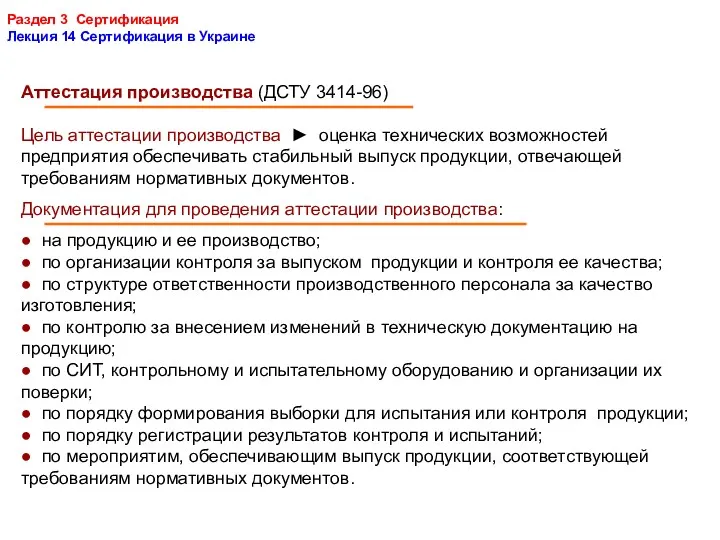 Раздел 3 Сертификация
Лекция 14 Сертификация в Украине

Аттестация производства (ДСТУ 3414-96)

Цель аттестации производства ► оценка технических возможностей предприятия обеспечивать стабильный выпуск продукции, отвечающей требованиям нормативных документов.

Документация для проведения аттестации производства:

● на продукцию и ее производство;
● по организации контроля за выпуском продукции и контроля ее качества;
● по структуре ответственности производственного персонала за качество изготовления;
● по контролю за внесением изменений в техническую документацию на продукцию;
● по СИТ, контрольному и испытательному оборудованию и организации их поверки;
● по порядку формирования выборки для испытания или контроля продукции;
● по порядку регистрации результатов контроля и испытаний;
● по мероприятим, обеспечивающим выпуск продукции, соответствующей требованиям нормативных документов.